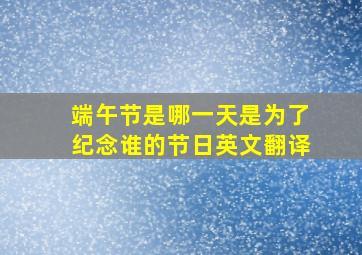 端午节是哪一天是为了纪念谁的节日英文翻译